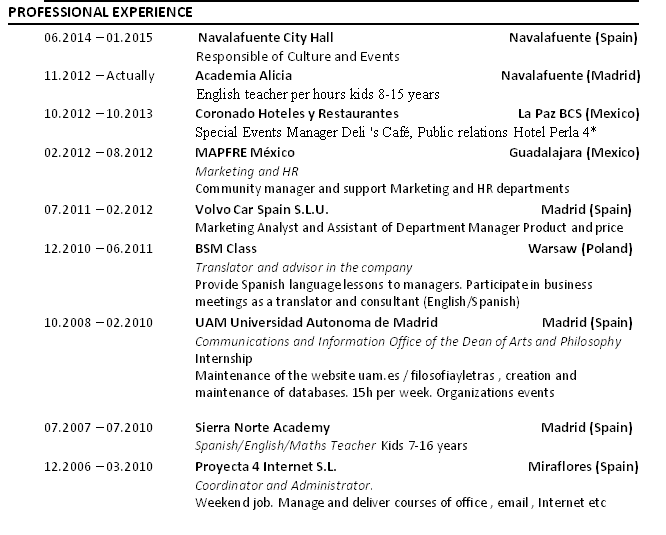 PROFESSIONAL EXPERIENCE

06.2014 – 01.2015 Navalafuente City Hall Navalafuente (Spain)
Responsible of Culture and Events

11.2012 – Actually Academia Alicia Navalafuente (Madrid)
English teacher per hours kids 8-15 years

10.2012 – 10.2013 Coronado Hoteles y Restaurantes La Paz BCS (Mexico)
Special Events Manager Deli 's Café, Public relations Hotel Perla 4*

02.2012 – 08.2012 MAPFRE México Guadalajara (Mexico)
Marketing and HR
Community manager and support Marketing and HR departments

07.2011 – 02.2012 Volvo Car Spain S.L.U. Madrid (Spain)
Marketing Analyst and Assistant of Department Manager Product and price

12.2010 – 06.2011 BSM Class Warsaw (Poland)
Translator and advisor in the company
Provide Spanish language lessons to managers. Participate in business meetings as a translator and consultant (English/Spanish)

10.2008 – 02.2010 UAM Universidad Autonoma de Madrid Madrid (Spain)
Communications and Information Office of the Dean of Arts and Philosophy
Internship
Maintenance of the website uam.es / filosofiayletras , creation and maintenance of databases. 15h per week. Organizations events

07.2007 – 07.2010 Sierra Norte Academy Madrid (Spain)
Spanish/English/Maths Teacher Kids 7-16 years

12.2006 – 03.2010 Proyecta 4 Internet S.L. Miraflores (Spain)
Coordinator and Administrator.
Weekend job. Manage and deliver courses of office , email , Internet etc